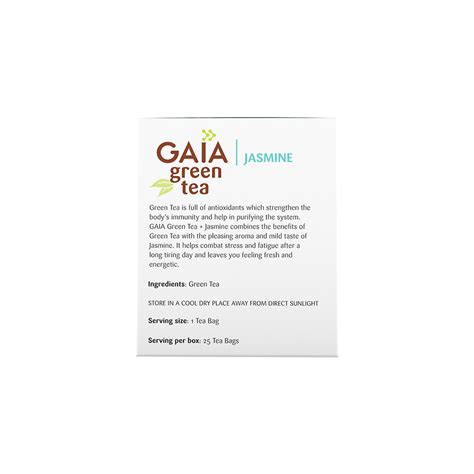 GAIA green tea | JASMINE

Green Tea is full of antioxidants which strengthen the body's immunity and help in purifying the system. GAIA Green Tea + Jasmine combines the benefits of Green Tea with the pleasing aroma and mild taste of Jasmine. It helps combat stress and fatigue after a long tiring day and leaves you feeling fresh and energetic.

Ingredients: Green Tea

STORE IN A COOL DRY PLACE AWAY FROM DIRECT SUNLIGHT

Serving size: 1 Tea Bag

Serving per box: 25 Tea Bags